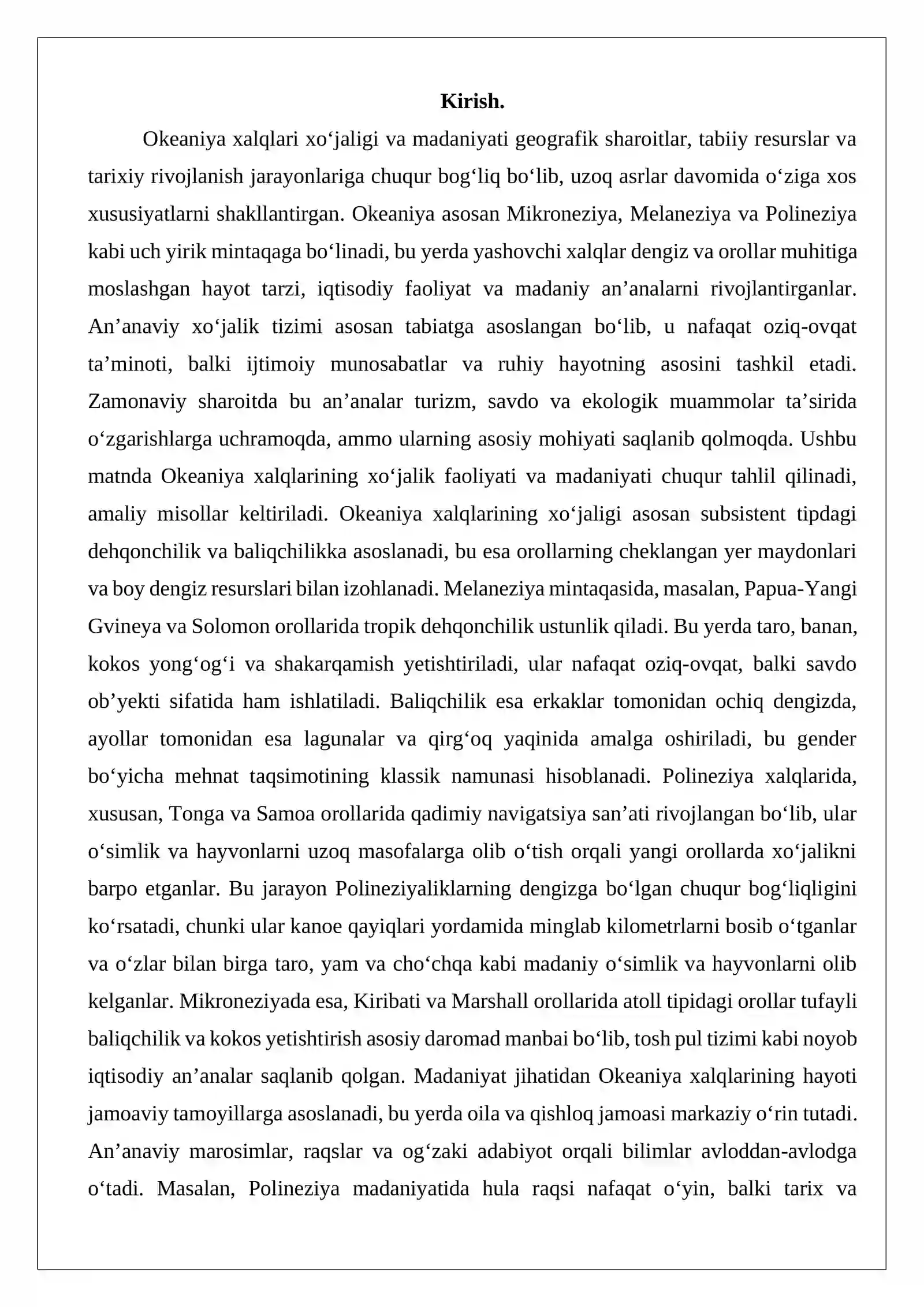 Kirish.

Okeaniya xalqlari xo'jaligi va madaniyati geografik sharoitlar, tabiiy resurslar va tarixiy rivojlanish jarayonlariga chuqur bog'liq bo'lib, uzoq asrlar davomida o'ziga xos xususiyatlarni shakllantirgan. Okeaniya asosan Mikroneziya, Melaneziya va Polineziya kabi uch yirik mintaqaga bo'linadi, bu yerda yashovchi xalqlar dengiz va orollar muhitiga moslashgan hayot tarzi, iqtisodiy faoliyat va madaniy an'analarni rivojlantirganlar. An'anaviy xo'jalik tizimi asosan tabiatga asoslangan bo'lib, u nafaqat oziq-ovqat ta'minoti, balki ijtimoiy munosabatlar va ruhiy hayotning asosini tashkil etadi. Zamonaviy sharoitda bu an'analar turizm, savdo va ekologik muammolar ta'sirida o'zgarishlarga uchramoqda, ammo ularning asosiy mohiyati saqlanib qolmoqda. Ushbu matnda Okeaniya xalqlarining xo'jalik faoliyati va madaniyati chuqur tahlil qilinadi, amaliy misollar keltiriladi. Okeaniya xalqlarining xo'jaligi asosan subsistent tipdagi dehqonchilik va baliqchilikka asoslanadi, bu esa orollarning cheklangan yer maydonlari va boy dengiz resurslari bilan izohlanadi. Melaneziya mintaqasida, masalan, Papua-Yangi Gvineya va Solomon orollarida tropik dehqonchilik ustunlik qiladi. Bu yerda taro, banan, kokos yong'og'i va shakarqamish yetishtiriladi, ular nafaqat oziq-ovqat, balki savdo ob'yekti sifatida ham ishlatiladi. Baliqchilik esa erkaklar tomonidan ochiq dengizda, ayollar tomonidan esa lagunalar va qirg'oq yaqinida amalga oshiriladi, bu gender bo'yicha mehnat taqsimotining klassik namunasi hisoblanadi. Polineziya xalqlarida, xususan, Tonga va Samoa orollarida qadimiy navigatsiya san'ati rivojlangan bo'lib, ular o'simlik va hayvonlarni uzoq masofalarga olib o'tish orqali yangi orollarda xo'jalikni barpo etganlar. Bu jarayon Polineziyaliklarning dengizga bo'lgan chuqur bog'liqligini ko'rsatadi, chunki ular kanoe qayiqlari yordamida minglab kilometrlarni bosib o'tganlar va o'zlar bilan birga taro, yam va cho'chqa kabi madaniy o'simlik va hayvonlarni olib kelganlar. Mikroneziyada esa, Kiribati va Marshall orollarida atoll tipidagi orollar tufayli baliqchilik va kokos yetishtirish asosiy daromad manbai bo'lib, tosh pul tizimi kabi noyob iqtisodiy an'analar saqlanib qolgan. Madaniyat jihatidan Okeaniya xalqlarining hayoti jamoaviy tamoyillarga asoslanadi, bu yerda oila va qishloq jamoasi markaziy o'rin tutadi. An'anaviy marosimlar, raqslar va og'zaki adabiyot orqali bilimlar avloddan-avlodga o'tadi. Masalan, Polineziya madaniyatida hula raqsi nafaqat o'yin, balki tarix va